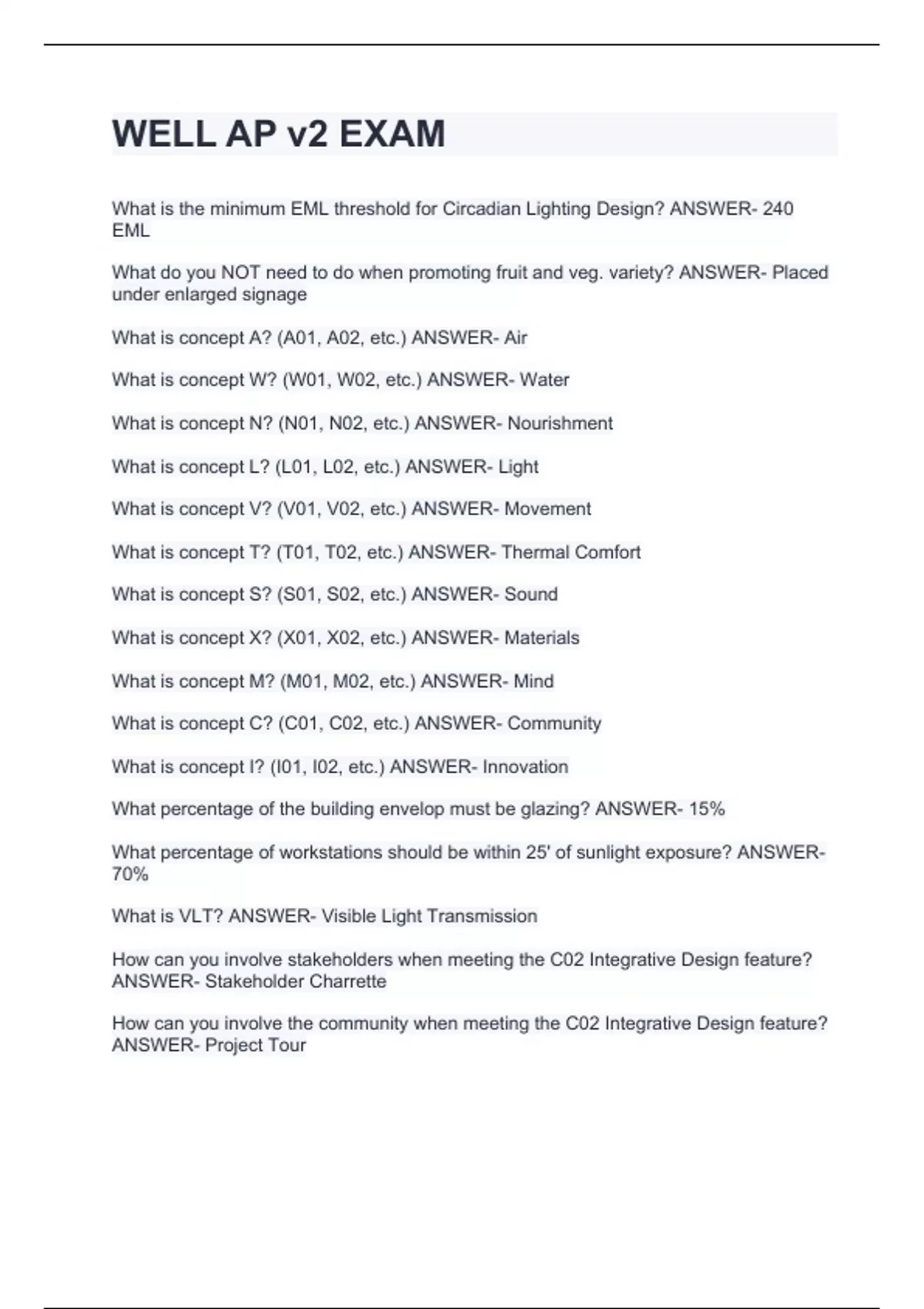 WELL AP v2 EXAM

What is the minimum EML threshold for Circadian Lighting Design? ANSWER- 240 EML

What do you NOT need to do when promoting fruit and veg. variety? ANSWER- Placed under enlarged signage

What is concept A? (A01, A02, etc.) ANSWER- Air

What is concept W? (W01, W02, etc.) ANSWER- Water

What is concept N? (N01, N02, etc.) ANSWER- Nourishment

What is concept L? (L01, L02, etc.) ANSWER- Light

What is concept V? (V01, V02, etc.) ANSWER- Movement

What is concept T? (T01, T02, etc.) ANSWER- Thermal Comfort

What is concept S? (S01, S02, etc.) ANSWER- Sound

What is concept X? (X01, X02, etc.) ANSWER- Materials

What is concept M? (M01, M02, etc.) ANSWER- Mind

What is concept C? (C01, C02, etc.) ANSWER- Community

What is concept I? (I01, I02, etc.) ANSWER- Innovation

What percentage of the building envelop must be glazing? ANSWER- 15%

What percentage of workstations should be within 25' of sunlight exposure? ANSWER- 70%

What is VLT? ANSWER- Visible Light Transmission

How can you involve stakeholders when meeting the C02 Integrative Design feature? ANSWER- Stakeholder Charrette

How can you involve the community when meeting the C02 Integrative Design feature? ANSWER- Project Tour